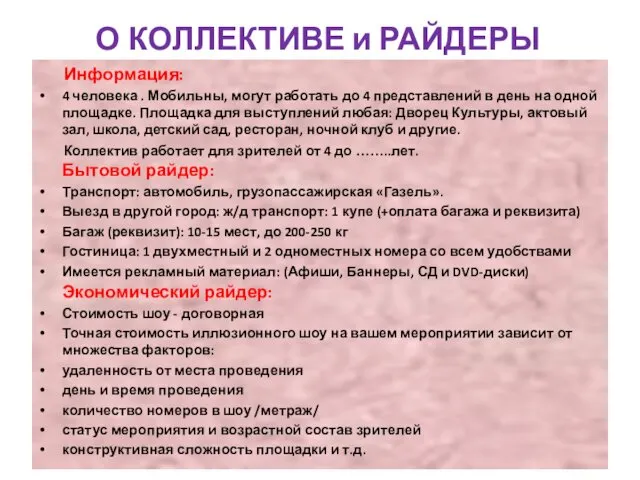 О КОЛЛЕКТИВЕ и РАЙДЕРЫ

Информация:

• 4 человека . Мобильны, могут работать до 4 представлений в день на одной площадке. Площадка для выступлений любая: Дворец Культуры, актовый зал, школа, детский сад, ресторан, ночной клуб и другие.

Коллектив работает для зрителей от 4 до ……..лет.

Бытовой райдер:

• Транспорт: автомобиль, грузопассажирская «Газель».
• Выезд в другой город: ж/д транспорт: 1 купе (+оплата багажа и реквизита)
• Багаж (реквизит): 10-15 мест, до 200-250 кг
• Гостиница: 1 двухместный и 2 одноместных номера со всем удобствами
• Имеется рекламный материал: (Афиши, Баннеры, СД и DVD-диски)

Экономический райдер:

• Стоимость шоу - договорная
• Точная стоимость иллюзионного шоу на вашем мероприятии зависит от множества факторов:
• удаленность от места проведения
• день и время проведения
• количество номеров в шоу /метраж/
• статус мероприятия и возрастной состав зрителей
• конструктивная сложность площадки и т.д.